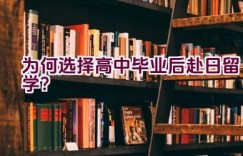 为何选择高中毕业后赴日留学？